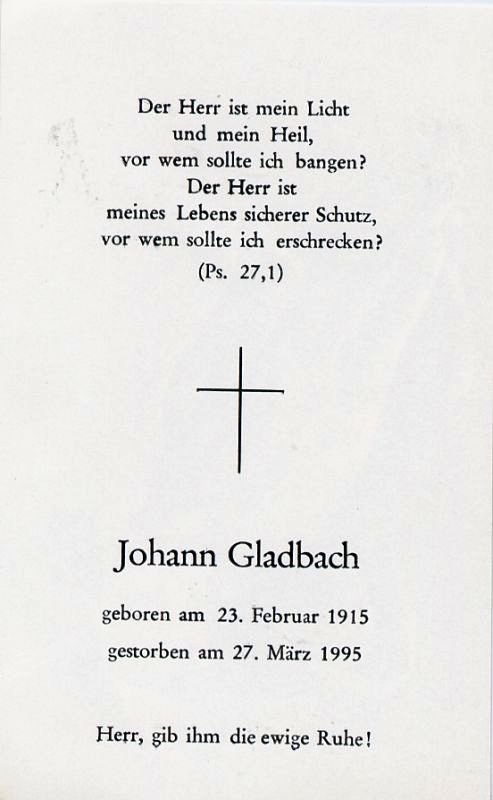 Der Herr ist mein Licht
und mein Heil,
vor wem sollte ich bangen?
Der Herr ist
meines Lebens sicherer Schutz,
vor wem sollte ich erschrecken?
(Ps. 27,1)

Johann Gladbach

geboren am 23. Februar 1915
gestorben am 27. März 1995

Herr, gib ihm die ewige Ruhe!